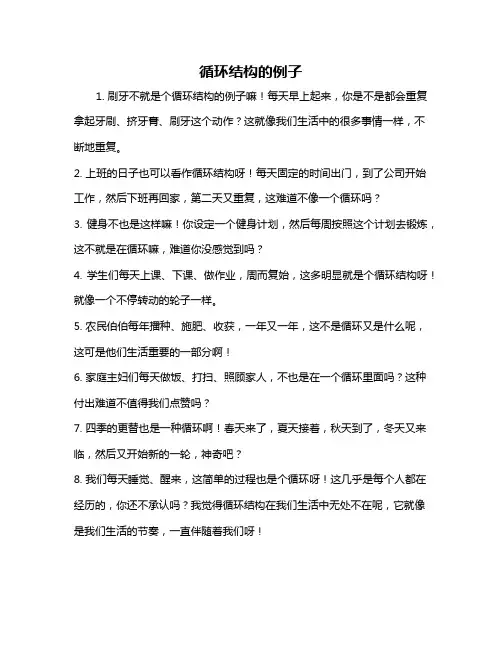 循环结构的例子

1. 刷牙不就是个循环结构的例子嘛！每天早上起来，你是不是都会重复拿起牙刷、挤牙膏、刷牙这个动作？这就像我们生活中的很多事情一样，不断地重复。

2. 上班的日子也可以看作循环结构呀！每天固定的时间出门，到了公司开始工作，然后下班再回家，第二天又重复，这难道不像一个循环吗？

3. 健身不也是这样嘛！你设定一个健身计划，然后每周按照这个计划去锻炼，这不就是在循环嘛，难道你没感觉到吗？

4. 学生们每天上课、下课、做作业，周而复始，这多明显就是个循环结构呀！就像一个不停转动的轮子一样。

5. 农民伯伯每年播种、施肥、收获，一年又一年，这不是循环又是什么呢，这可是他们生活重要的一部分啊！

6. 家庭主妇们每天做饭、打扫、照顾家人，不也是在一个循环里面吗？这种付出难道不值得我们点赞吗？

7. 四季的更替也是一种循环啊！春天来了，夏天接着，秋天到了，冬天又来临，然后又开始新的一轮，神奇吧？

8. 我们每天睡觉、醒来，这简单的过程也是个循环呀！这几乎是每个人都在经历的，你还不承认吗？我觉得循环结构在我们生活中无处不在呢，它就像是我们生活的节奏，一直伴随着我们呀！